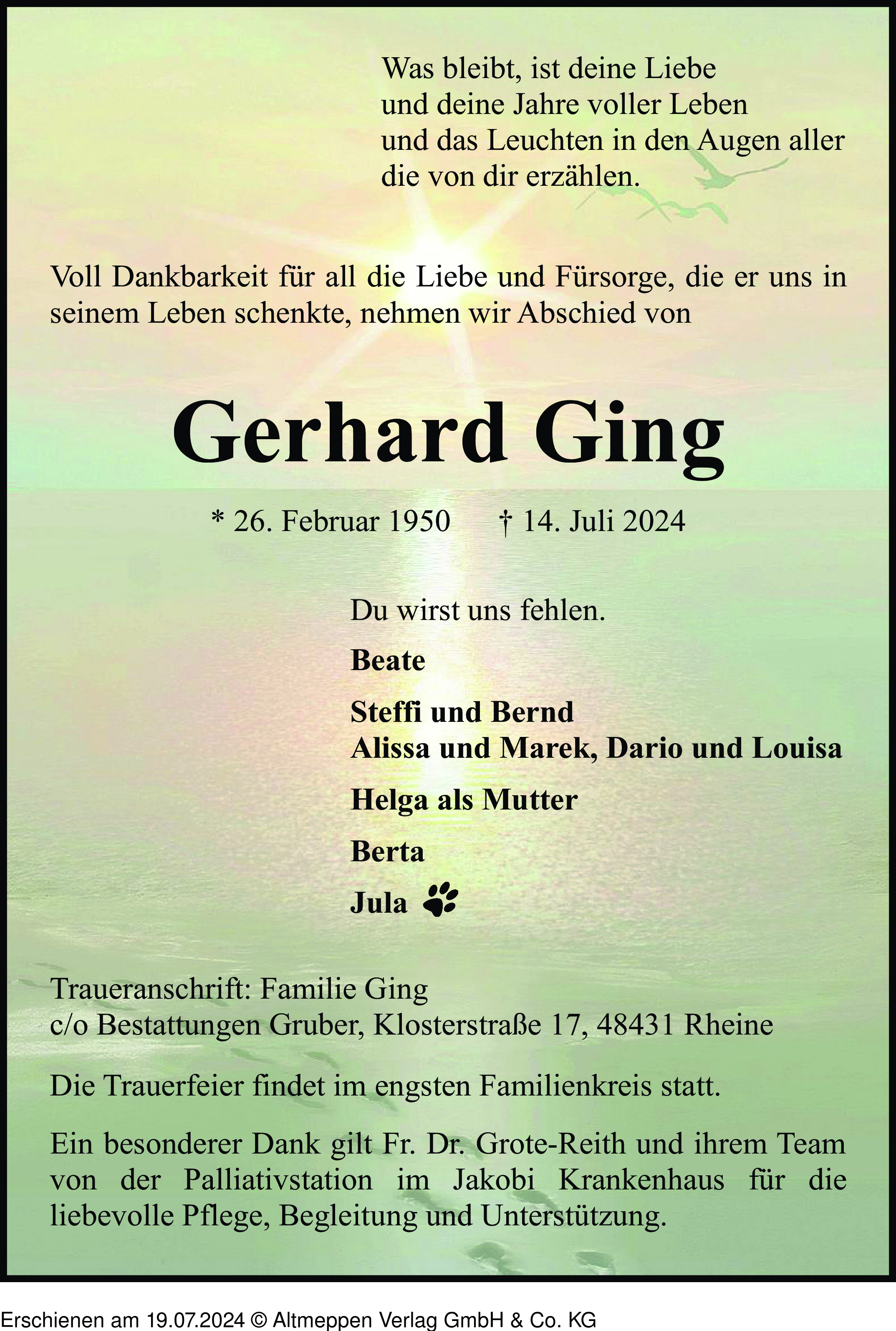 Was bleibt, ist deine Liebe
und deine Jahre voller Leben
und das Leuchten in den Augen aller
die von dir erzählen.

Voll Dankbarkeit für all die Liebe und Fürsorge, die er uns in seinem Leben schenkte, nehmen wir Abschied von

Gerhard Ging

* 26. Februar 1950 † 14. Juli 2024

Du wirst uns fehlen.

Beate

Steffi und Bernd
Alissa und Marek, Dario und Louisa

Helga als Mutter

Berta

Jula

Traueranschrift: Familie Ging
c/o Bestattungen Gruber, Klosterstraße 17, 48431 Rheine

Die Trauerfeier findet im engsten Familienkreis statt.

Ein besonderer Dank gilt Fr. Dr. Grote-Reith und ihrem Team von der Palliativstation im Jakobi Krankenhaus für die liebevolle Pflege, Begleitung und Unterstützung.

Erschienen am 19.07.2024 © Altmeppen Verlag GmbH & Co. KG